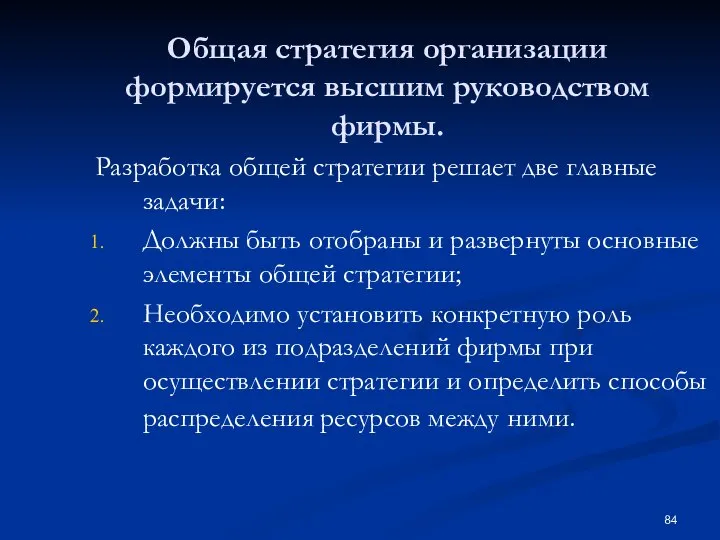 Общая стратегия организации формируется высшим руководством фирмы.

Разработка общей стратегии решает две главные задачи:

1. Должны быть отобраны и развернуты основные элементы общей стратегии;
2. Необходимо установить конкретную роль каждого из подразделений фирмы при осуществлении стратегии и определить способы распределения ресурсов между ними.

84